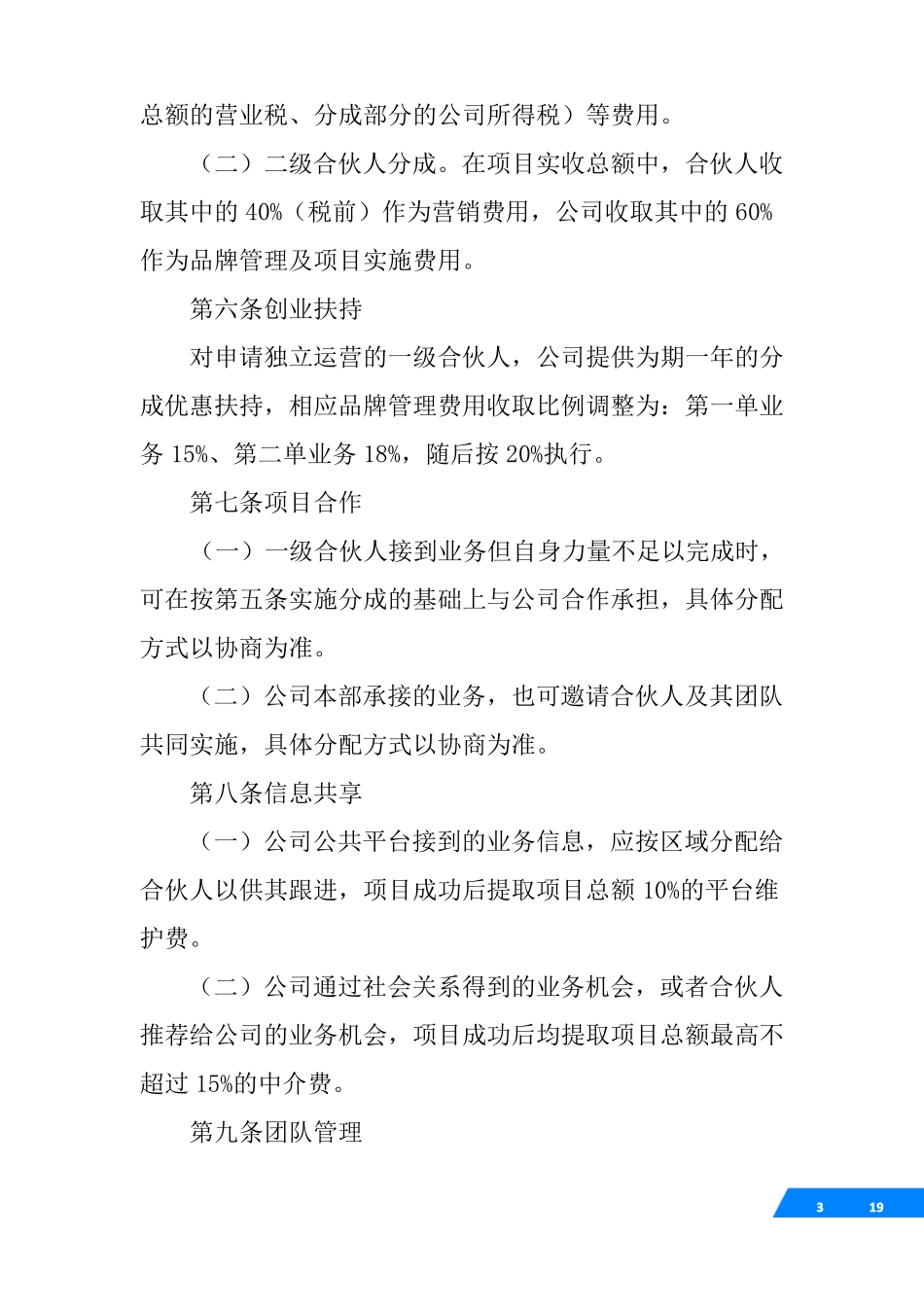 总额的营业税、分成部分的公司所得税）等费用。

（二）二级合伙人分成。在项目实收总额中，合伙人收取其中的 40%（税前）作为营销费用，公司收取其中的 60%作为品牌管理及项目实施费用。

第六条创业扶持

对申请独立运营的一级合伙人，公司提供为期一年的分成优惠扶持，相应品牌管理费用收取比例调整为：第一单业务 15%、第二单业务 18%，随后按 20%执行。

第七条项目合作

（一）一级合伙人接到业务但自身力量不足以完成时，可在按第五条实施分成的基础上与公司合作承担，具体分配方式以协商为准。

（二）公司本部承接的业务，也可邀请合伙人及其团队共同实施，具体分配方式以协商为准。

第八条信息共享

（一）公司公共平台接到的业务信息，应按区域分配给合伙人以供其跟进，项目成功后提取项目总额 10%的平台维护费。

（二）公司通过社会关系得到的业务机会，或者合伙人推荐给公司的业务机会，项目成功后均提取项目总额最高不超过 15%的中介费。

第九条团队管理

3 19